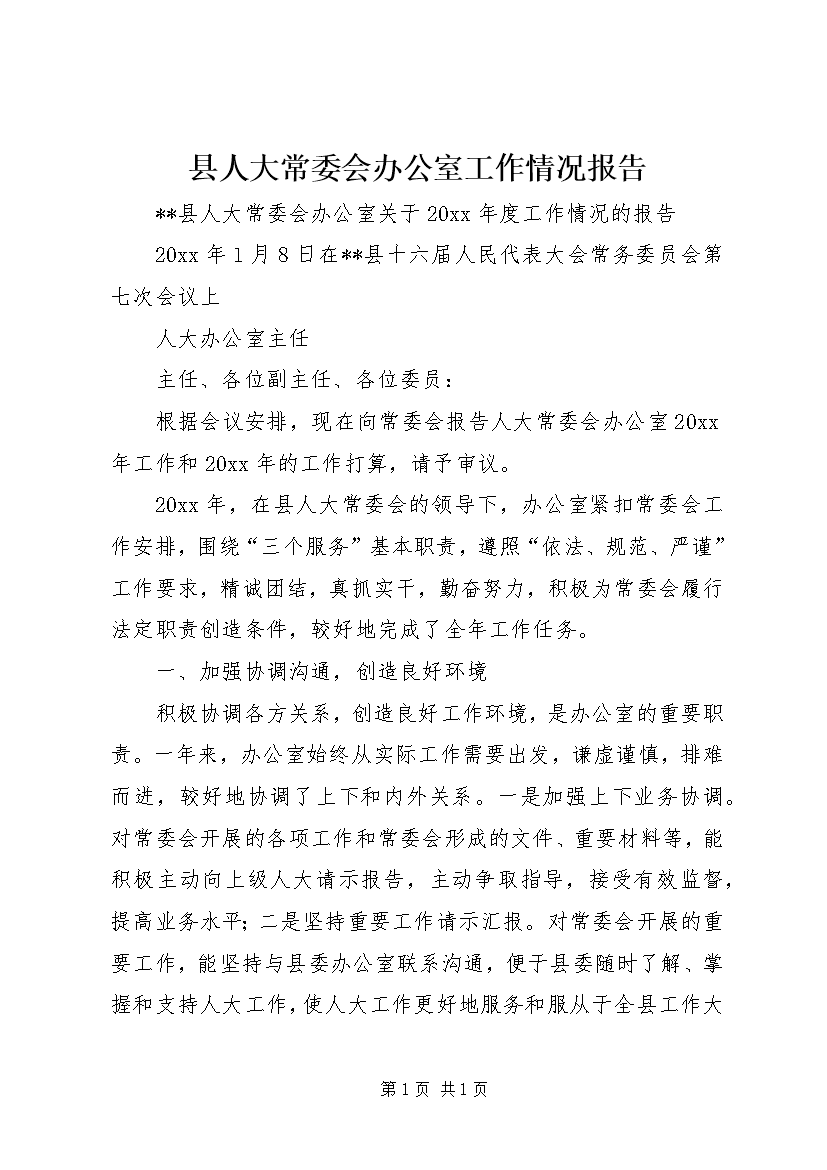 县人大常委会办公室工作情况报告

**县人大常委会办公室关于20xx年度工作情况的报告

20xx年1月8日在**县十六届人民代表大会常务委员会第七次会议上

人大办公室主任

主任、各位副主任、各位委员：

根据会议安排，现在向常委会报告人大常委会办公室20xx年工作和20xx年的工作打算，请予审议。

20xx年，在县人大常委会的领导下，办公室紧扣常委会工作安排，围绕“三个服务”基本职责，遵照“依法、规范、严谨”工作要求，精诚团结，真抓实干，勤奋努力，积极为常委会履行法定职责创造条件，较好地完成了全年工作任务。

一、加强协调沟通，创造良好环境

积极协调各方关系，创造良好工作环境，是办公室的重要职责。一年来，办公室始终从实际工作需要出发，谦虚谨慎，排难而进，较好地协调了上下和内外关系。一是加强上下业务协调。对常委会开展的各项工作和常委会形成的文件、重要材料等，能积极主动向上级人大请示报告，主动争取指导，接受有效监督，提高业务水平；二是坚持重要工作请示汇报。对常委会开展的重要工作，能坚持与县委办公室联系沟通，便于县委随时了解、掌握和支持人大工作，使人大工作更好地服务和服从于全县工作大

第1页 共1页